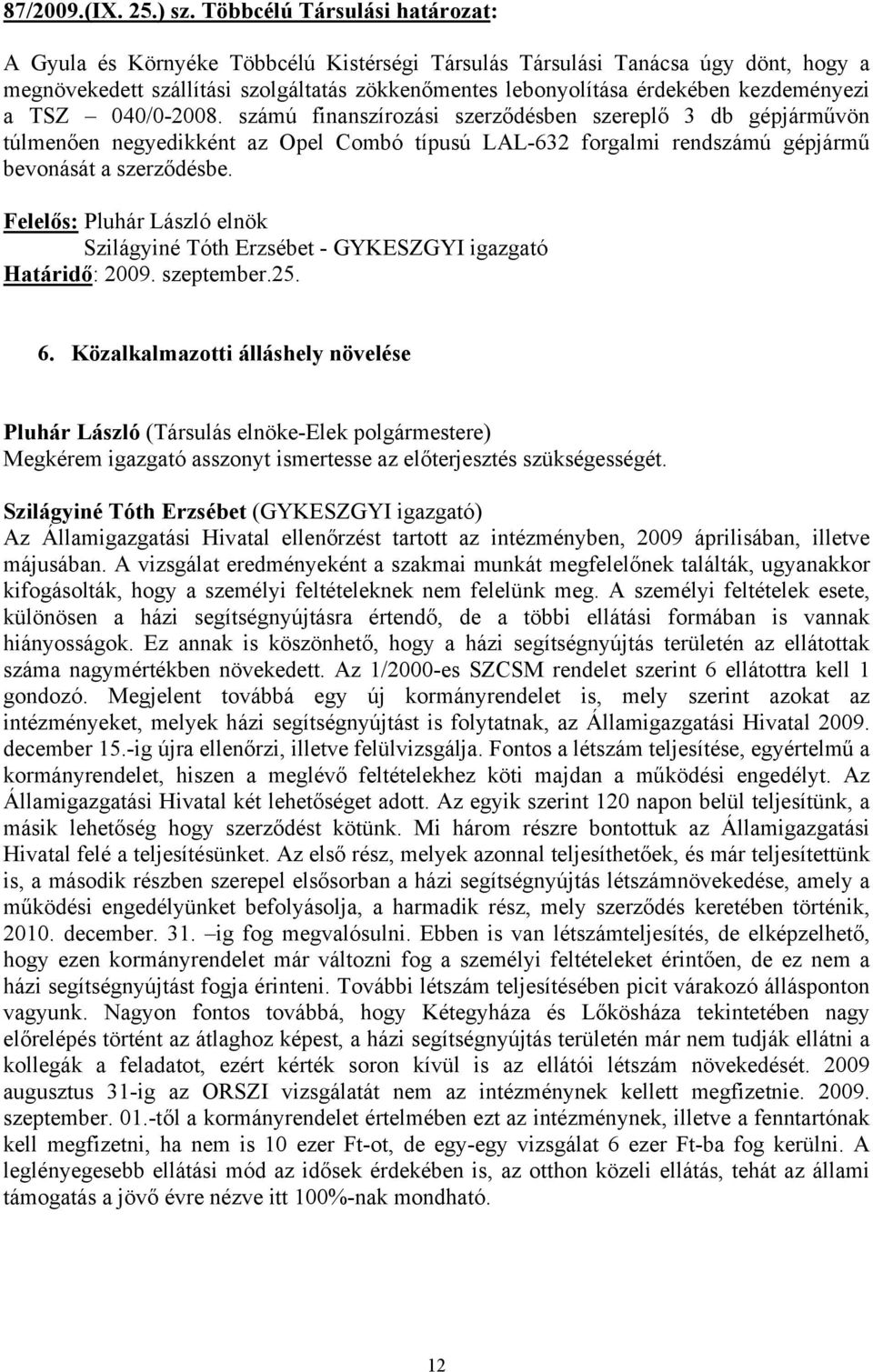 87/2009.(IX. 25.) sz. Többcélú Társulási határozat:

A Gyula és Környéke Többcélú Kistérségi Társulás Társulási Tanácsa úgy dönt, hogy a megnövekedett szállítási szolgáltatás zökkenőmentes lebonyolítása érdekében kezdeményezi a TSZ – 040/0-2008. számú finanszírozási szerződésben szereplő 3 db gépjárművön túlmenően negyedikként az Opel Combó típusú LAL-632 forgalmi rendszámú gépjármű bevonását a szerződésbe.

Felelős: Pluhár László elnök
Szilágyiné Tóth Erzsébet - GYKESZGYI igazgató
Határidő: 2009. szeptember.25.

6. Közalkalmazotti álláshely növelése

Pluhár László (Társulás elnöke-Elek polgármestere)
Megkérem igazgató asszonyt ismertesse az előterjesztés szükségességét.

Szilágyiné Tóth Erzsébet (GYKESZGYI igazgató)
Az Államigazgatási Hivatal ellenőrzést tartott az intézményben, 2009 áprilisában, illetve májusában. A vizsgálat eredményeként a szakmai munkát megfelelőnek találták, ugyanakkor kifogásolták, hogy a személyi feltételeknek nem felelünk meg. A személyi feltételek esete, különösen a házi segítségnyújtásra értendő, de a többi ellátási formában is vannak hiányosságok. Ez annak is köszönhető, hogy a házi segítségnyújtás területén az ellátottak száma nagymértékben növekedett. Az 1/2000-es SZCSM rendelet szerint 6 ellátottra kell 1 gondozó. Megjelent továbbá egy új kormányrendelet is, mely szerint azokat az intézményeket, melyek házi segítségnyújtást is folytatnak, az Államigazgatási Hivatal 2009. december 15.-ig újra ellenőrzi, illetve felülvizsgálja. Fontos a létszám teljesítése, egyértelmű a kormányrendelet, hiszen a meglévő feltételekhez köti majdan a működési engedélyt. Az Államigazgatási Hivatal két lehetőséget adott. Az egyik szerint 120 napon belül teljesítünk, a másik lehetőség hogy szerződést kötünk. Mi három részre bontottuk az Államigazgatási Hivatal felé a teljesítésünket. Az első rész, melyek azonnal teljesíthetőek, és már teljesítettünk is, a második részben szerepel elsősorban a házi segítségnyújtás létszámnövekedése, amely a működési engedélyünket befolyásolja, a harmadik rész, mely szerződés keretében történik, 2010. december. 31. –ig fog megvalósulni. Ebben is van létszámteljesítés, de elképzelhető, hogy ezen kormányrendelet már változni fog a személyi feltételeket érintően, de ez nem a házi segítségnyújtást fogja érinteni. További létszám teljesítésében picit várakozó állásponton vagyunk. Nagyon fontos továbbá, hogy Kétegyháza és Lőkösháza tekintetében nagy előrelépés történt az átlaghoz képest, a házi segítségnyújtás területén már nem tudják ellátni a kollegák a feladatot, ezért kérték soron kívül is az ellátói létszám növekedését. 2009 augusztus 31-ig az ORSZI vizsgálatát nem az intézménynek kellett megfizetnie. 2009. szeptember. 01.-től a kormányrendelet értelmében ezt az intézménynek, illetve a fenntartónak kell megfizetni, ha nem is 10 ezer Ft-ot, de egy-egy vizsgálat 6 ezer Ft-ba fog kerülni. A leglényegesebb ellátási mód az idősek érdekében is, az otthon közeli ellátás, tehát az állami támogatás a jövő évre nézve itt 100%-nak mondható.

12